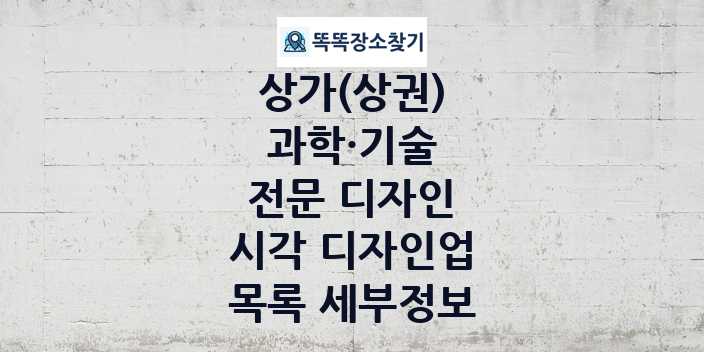 똑똑장소찾기

상가(상권)
과학·기술
전문 디자인
시각 디자인업
목록 세부정보